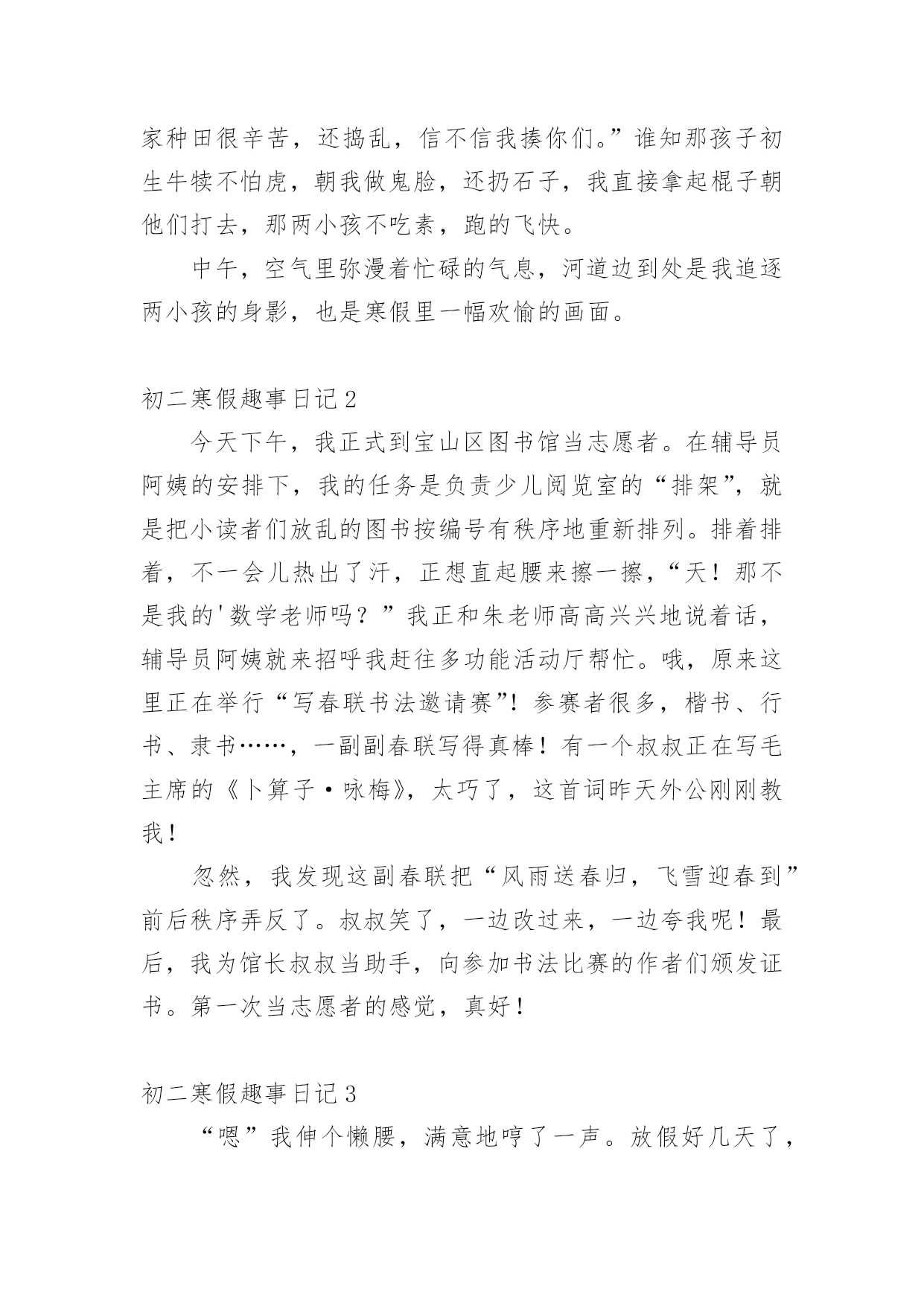 家种田很辛苦，还捣乱，信不信我揍你们。”谁知那孩子初生牛犊不怕虎，朝我做鬼脸，还扔石子，我直接拿起棍子朝他们打去，那两小孩不吃素，跑的飞快。

中午，空气里弥漫着忙碌的气息，河道边到处是我追逐两小孩的身影，也是寒假里一幅欢愉的画面。

初二寒假趣事日记 2

今天下午，我正式到宝山区图书馆当志愿者。在辅导员阿姨的安排下，我的任务是负责少儿阅览室的“排架”，就是把小读者们放乱的图书按编号有秩序地重新排列。排着排着，不一会儿热出了汗，正想直起腰来擦一擦，“天！那不是我的'数学老师吗？”我正和朱老师高高兴兴地说着话，辅导员阿姨就来招呼我赶往多功能活动厅帮忙。哦，原来这里正在举行“写春联书法邀请赛”！参赛者很多，楷书、行书、隶书……，一副副春联写得真棒！有一个叔叔正在写毛主席的《卜算子·咏梅》，太巧了，这首词昨天外公刚刚教我！

忽然，我发现这副春联把“风雨送春归，飞雪迎春到”前后秩序弄反了。叔叔笑了，一边改过来，一边夸我呢！最后，我为馆长叔叔当助手，向参加书法比赛的作者们颁发证书。第一次当志愿者的感觉，真好！

初二寒假趣事日记 3

“嗯”我伸个懒腰，满意地哼了一声。放假好几天了，